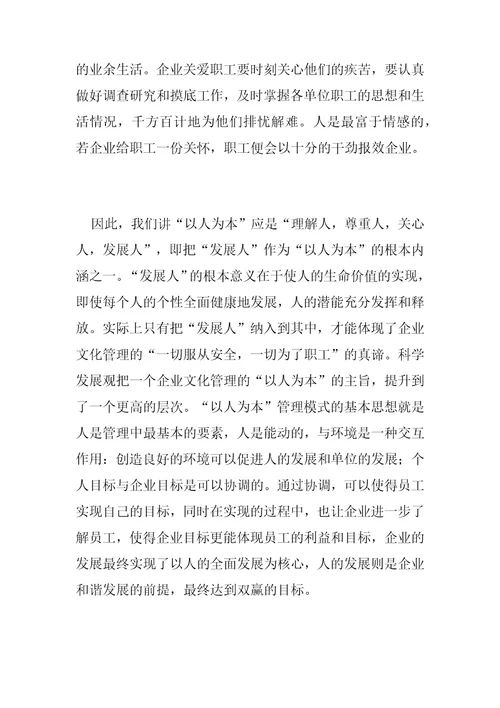 的业余生活。企业关爱职工要时刻关心他们的疾苦，要认真做好调查研究和摸底工作，及时掌握各单位职工的思想和生活情况，千方百计地为他们排忧解难。人是最富于情感的，若企业给职工一份关怀，职工便会以十分的干劲报效企业。

因此，我们讲“以人为本”应是“理解人，尊重人，关心人，发展人”，即把“发展人”作为“以人为本”的根本内涵之一。“发展人”的根本意义在于使人的生命价值的实现，即使每个人的个性全面健康地发展，人的潜能充分发挥和释放。实际上只有把“发展人”纳入到其中，才能体现了企业文化管理的“一切服从安全，一切为了职工”的真谛。科学发展观把一个企业文化管理的“以人为本”的主旨，提升到了一个更高的层次。“以人为本”管理模式的基本思想就是人是管理中最基本的要素，人是能动的，与环境是一种交互作用：创造良好的环境可以促进人的发展和单位的发展；个人目标与企业目标是可以协调的。通过协调，可以使得员工实现自己的目标，同时在实现的过程中，也让企业进一步了解员工，使得企业目标更能体现员工的利益和目标，企业的发展最终实现了以人的全面发展为核心，人的发展则是企业和谐发展的前提，最终达到双赢的目标。